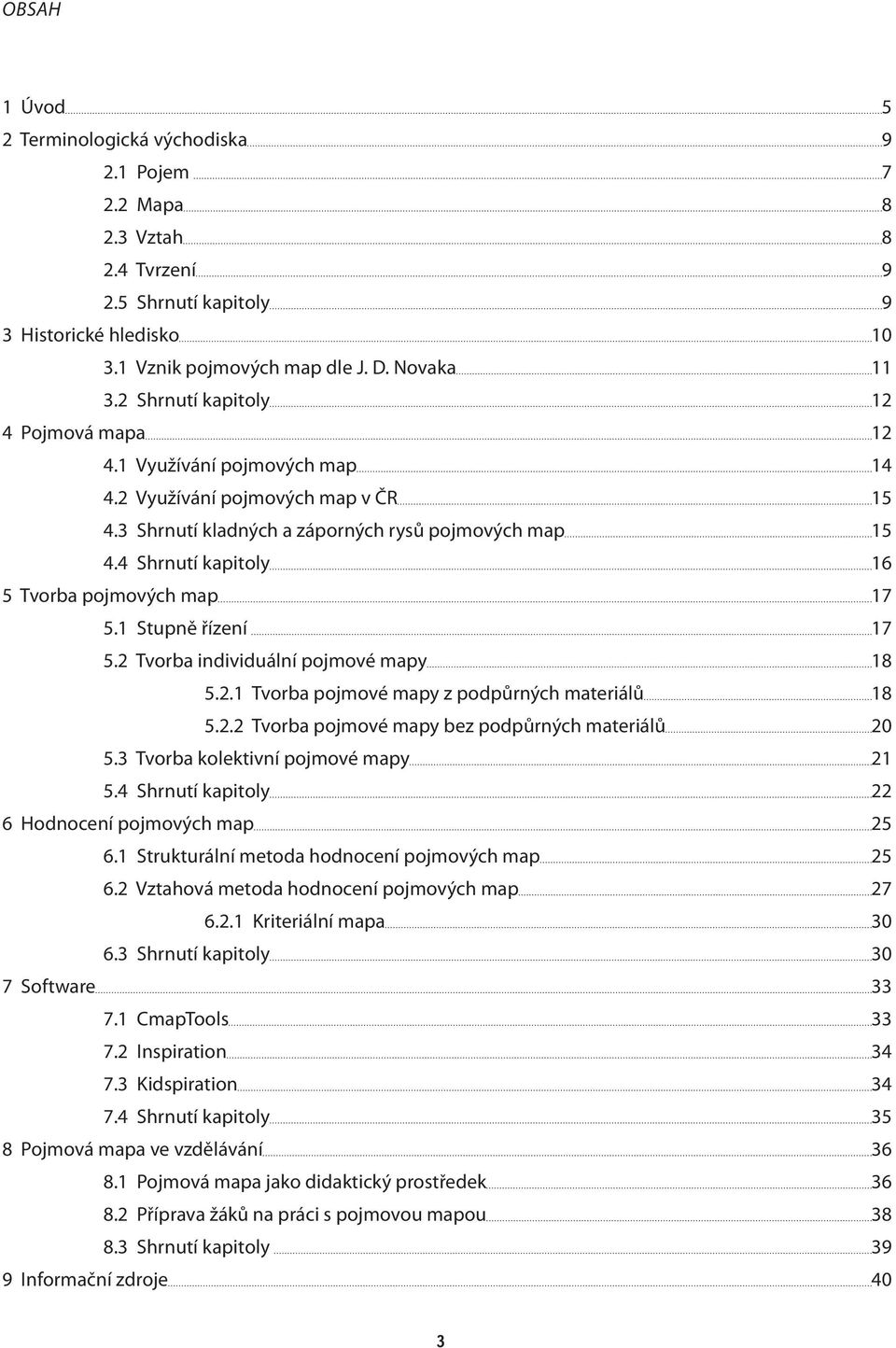 OBSAH

1 Úvod 5
2 Terminologická východiska 9
2.1 Pojem 7
2.2 Mapa 8
2.3 Vztah 8
2.4 Tvrzení 9
2.5 Shrnutí kapitoly 9
3 Historické hledisko 10
3.1 Vznik pojmových map dle J. D. Novaka 11
3.2 Shrnutí kapitoly 12
4 Pojmová mapa 12
4.1 Využívání pojmových map 14
4.2 Využívání pojmových map v ČR 15
4.3 Shrnutí kladných a záporných rysů pojmových map 15
4.4 Shrnutí kapitoly 16
5 Tvorba pojmových map 17
5.1 Stupně řízení 17
5.2 Tvorba individuální pojmové mapy 18
5.2.1 Tvorba pojmové mapy z podpůrných materiálů 18
5.2.2 Tvorba pojmové mapy bez podpůrných materiálů 20
5.3 Tvorba kolektivní pojmové mapy 21
5.4 Shrnutí kapitoly 22
6 Hodnocení pojmových map 25
6.1 Strukturální metoda hodnocení pojmových map 25
6.2 Vztahová metoda hodnocení pojmových map 27
6.2.1 Kriteriální mapa 30
6.3 Shrnutí kapitoly 30
7 Software 33
7.1 CmapTools 33
7.2 Inspiration 34
7.3 Kidspiration 34
7.4 Shrnutí kapitoly 35
8 Pojmová mapa ve vzdělávání 36
8.1 Pojmová mapa jako didaktický prostředek 36
8.2 Příprava žáků na práci s pojmovou mapou 38
8.3 Shrnutí kapitoly 39
9 Informační zdroje 40

3